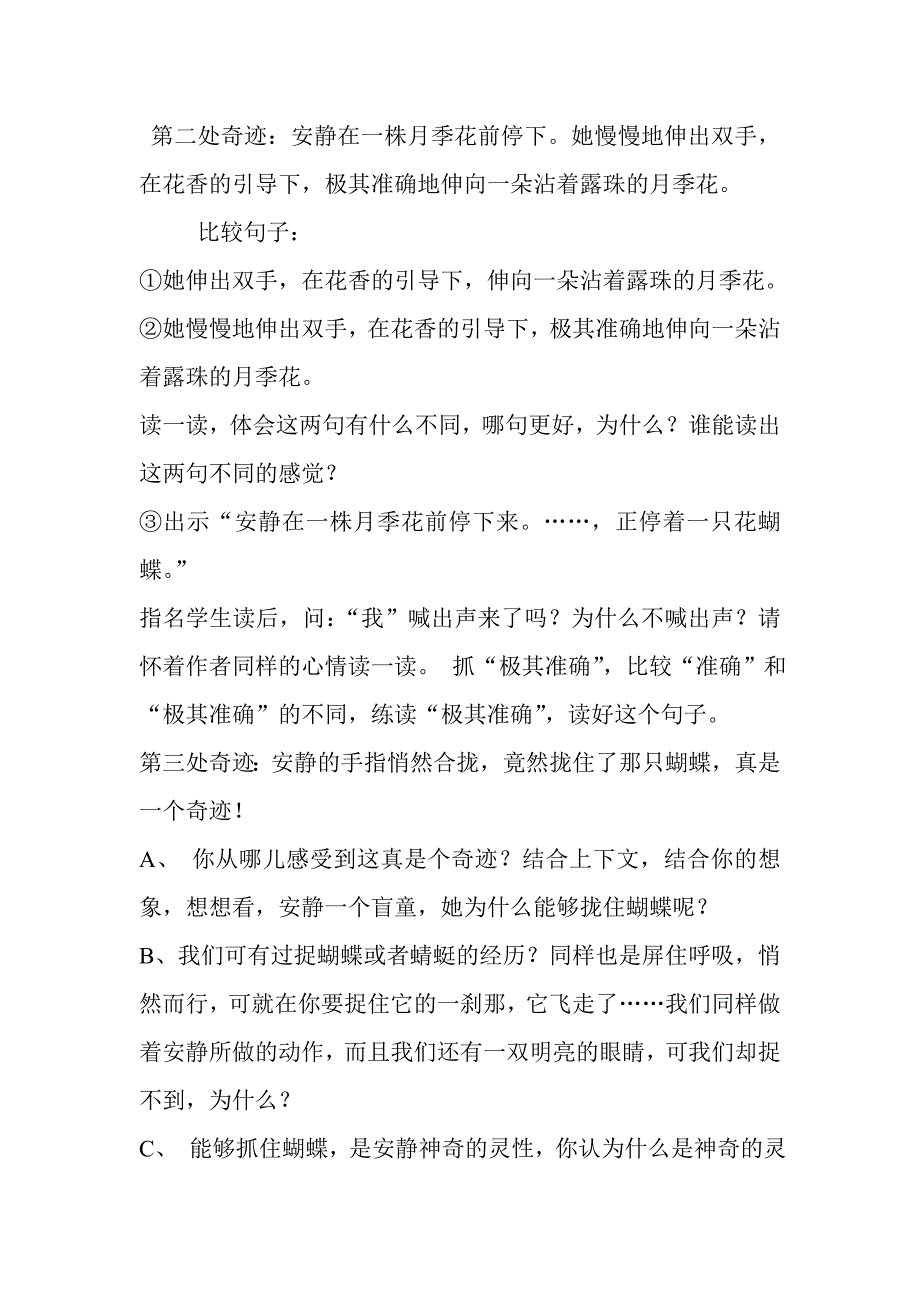 第二处奇迹：安静在一株月季花前停下。她慢慢地伸出双手，在花香的引导下，极其准确地伸向一朵沾着露珠的月季花。

比较句子：

①她伸出双手，在花香的引导下，伸向一朵沾着露珠的月季花。

②她慢慢地伸出双手，在花香的引导下，极其准确地伸向一朵沾着露珠的月季花。

读一读，体会这两句有什么不同，哪句更好，为什么？谁能读出这两句不同的感觉？

③出示“安静在一株月季花前停下来。……，正停着一只花蝴蝶。”

指名学生读后，问：“我”喊出声来了吗？为什么不喊出声？请怀着作者同样的心情读一读。 抓“极其准确”，比较“准确”和“极其准确”的不同，练读“极其准确”，读好这个句子。

第三处奇迹：安静的手指悄然合拢，竟然拢住了那只蝴蝶，真是一个奇迹！

A、 你从哪儿感受到这真是个奇迹？结合上下文，结合你的想象，想想看，安静一个盲童，她为什么能够拢住蝴蝶呢？

B、我们可有过捉蝴蝶或者蜻蜓的经历？同样也是屏住呼吸，悄然而行，可就在你要捉住它的一刹那，它飞走了……我们同样做着安静所做的动作，而且我们还有一双明亮的眼睛，可我们却捉不到，为什么？

C、 能够抓住蝴蝶，是安静神奇的灵性，你认为什么是神奇的灵